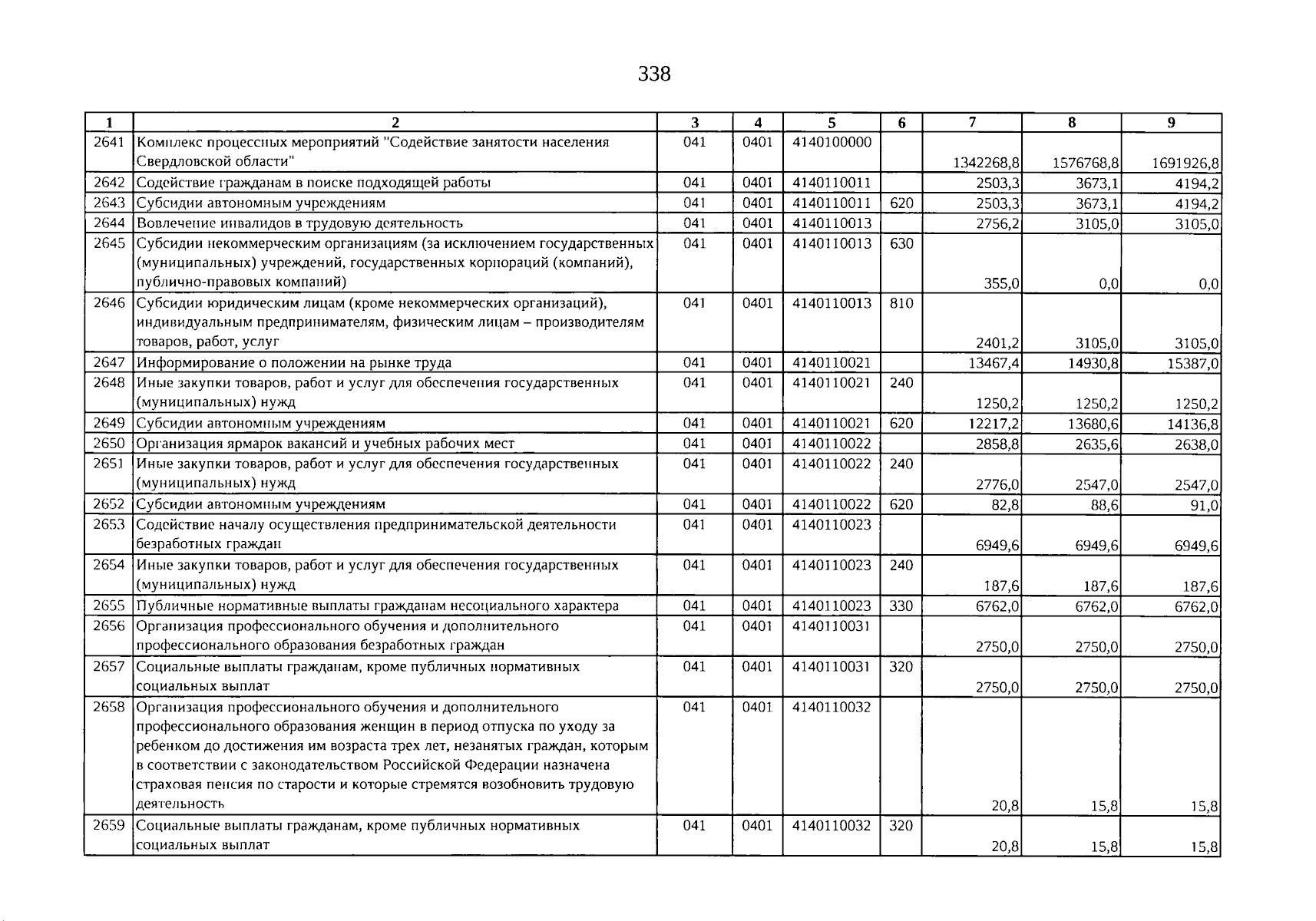 338

| 1 | 2 | 3 | 4 | 5 | 6 | 7 | 8 | 9 |
|---|---|---|---|---|---|---|---|---|
| 2641 | Комплекс процессных мероприятий "Содействие занятости населения Свердловской области" | 041 | 0401 | 4140100000 |  | 1342268,8 | 1576768,8 | 1691926,8 |
| 2642 | Содействие гражданам в поиске подходящей работы | 041 | 0401 | 4140110011 |  | 2503,3 | 3673,1 | 4194,2 |
| 2643 | Субсидии автономным учреждениям | 041 | 0401 | 4140110011 | 620 | 2503,3 | 3673,1 | 4194,2 |
| 2644 | Вовлечение инвалидов в трудовую деятельность | 041 | 0401 | 4140110013 |  | 2756,2 | 3105,0 | 3105,0 |
| 2645 | Субсидии некоммерческим организациям (за исключением государственных (муниципальных) учреждений, государственных корпораций (компаний), публично-правовых компаний) | 041 | 0401 | 4140110013 | 630 | 355,0 | 0,0 | 0,0 |
| 2646 | Субсидии юридическим лицам (кроме некоммерческих организаций), индивидуальным предпринимателям, физическим лицам – производителям товаров, работ, услуг | 041 | 0401 | 4140110013 | 810 | 2401,2 | 3105,0 | 3105,0 |
| 2647 | Информирование о положении на рынке труда | 041 | 0401 | 4140110021 |  | 13467,4 | 14930,8 | 15387,0 |
| 2648 | Иные закупки товаров, работ и услуг для обеспечения государственных (муниципальных) нужд | 041 | 0401 | 4140110021 | 240 | 1250,2 | 1250,2 | 1250,2 |
| 2649 | Субсидии автономным учреждениям | 041 | 0401 | 4140110021 | 620 | 12217,2 | 13680,6 | 14136,8 |
| 2650 | Организация ярмарок вакансий и учебных рабочих мест | 041 | 0401 | 4140110022 |  | 2858,8 | 2635,6 | 2638,0 |
| 2651 | Иные закупки товаров, работ и услуг для обеспечения государственных (муниципальных) нужд | 041 | 0401 | 4140110022 | 240 | 2776,0 | 2547,0 | 2547,0 |
| 2652 | Субсидии автономным учреждениям | 041 | 0401 | 4140110022 | 620 | 82,8 | 88,6 | 91,0 |
| 2653 | Содействие началу осуществления предпринимательской деятельности безработных граждан | 041 | 0401 | 4140110023 |  | 6949,6 | 6949,6 | 6949,6 |
| 2654 | Иные закупки товаров, работ и услуг для обеспечения государственных (муниципальных) нужд | 041 | 0401 | 4140110023 | 240 | 187,6 | 187,6 | 187,6 |
| 2655 | Публичные нормативные выплаты гражданам несоциального характера | 041 | 0401 | 4140110023 | 330 | 6762,0 | 6762,0 | 6762,0 |
| 2656 | Организация профессионального обучения и дополнительного профессионального образования безработных граждан | 041 | 0401 | 4140110031 |  | 2750,0 | 2750,0 | 2750,0 |
| 2657 | Социальные выплаты гражданам, кроме публичных нормативных социальных выплат | 041 | 0401 | 4140110031 | 320 | 2750,0 | 2750,0 | 2750,0 |
| 2658 | Организация профессионального обучения и дополнительного профессионального образования женщин в период отпуска по уходу за ребенком до достижения им возраста трех лет, незанятых граждан, которым в соответствии с законодательством Российской Федерации назначена страховая пенсия по старости и которые стремятся возобновить трудовую деятельность | 041 | 0401 | 4140110032 |  | 20,8 | 15,8 | 15,8 |
| 2659 | Социальные выплаты гражданам, кроме публичных нормативных социальных выплат | 041 | 0401 | 4140110032 | 320 | 20,8 | 15,8 | 15,8 |